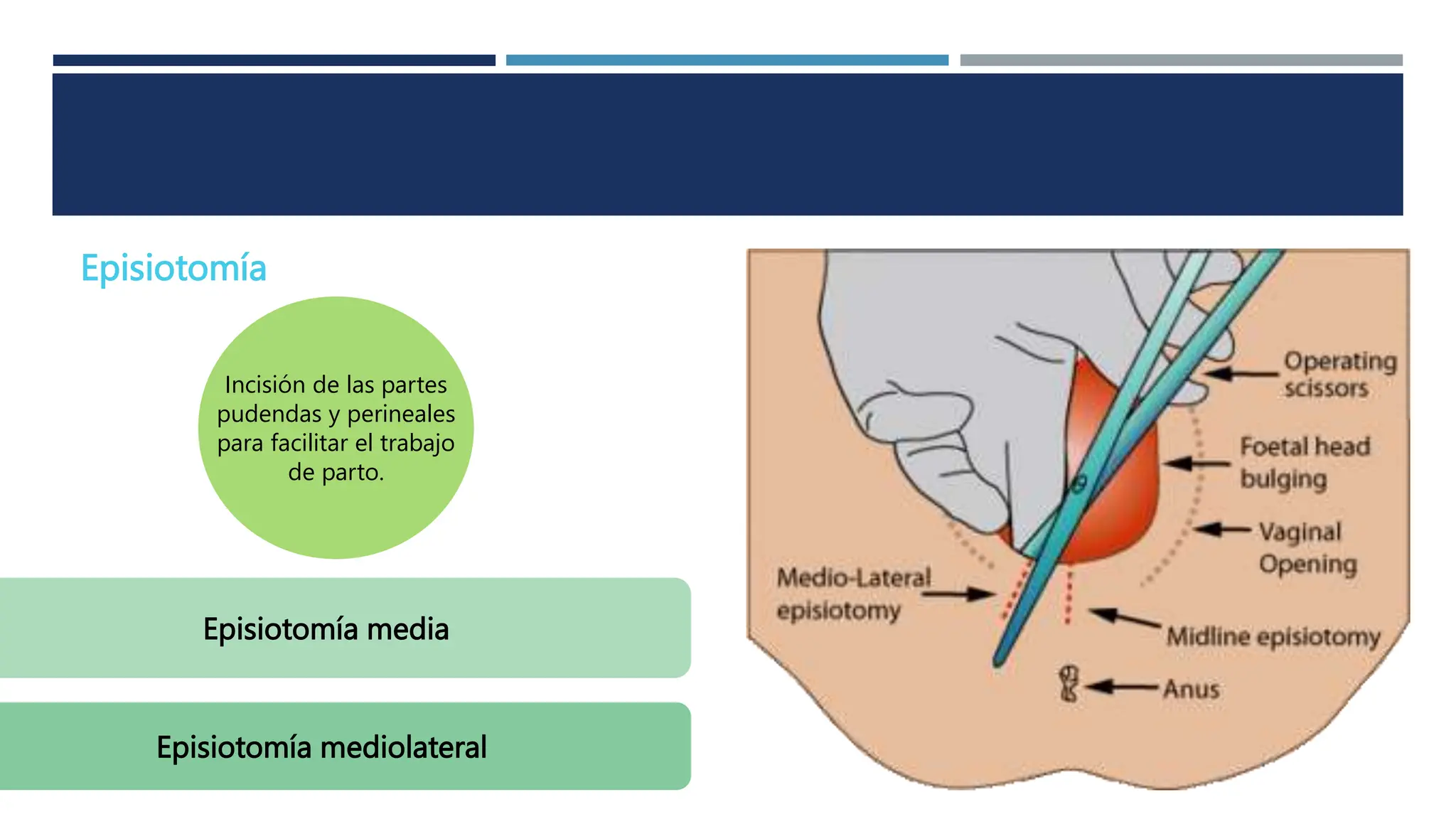 Episiotomía

Incisión de las partes pudendas y perineales para facilitar el trabajo de parto.

Episiotomía media

Episiotomía mediolateral

Operating scissors

Foetal head bulging

Vaginal Opening

Medio-Lateral episiotomy

Midline episiotomy

Anus